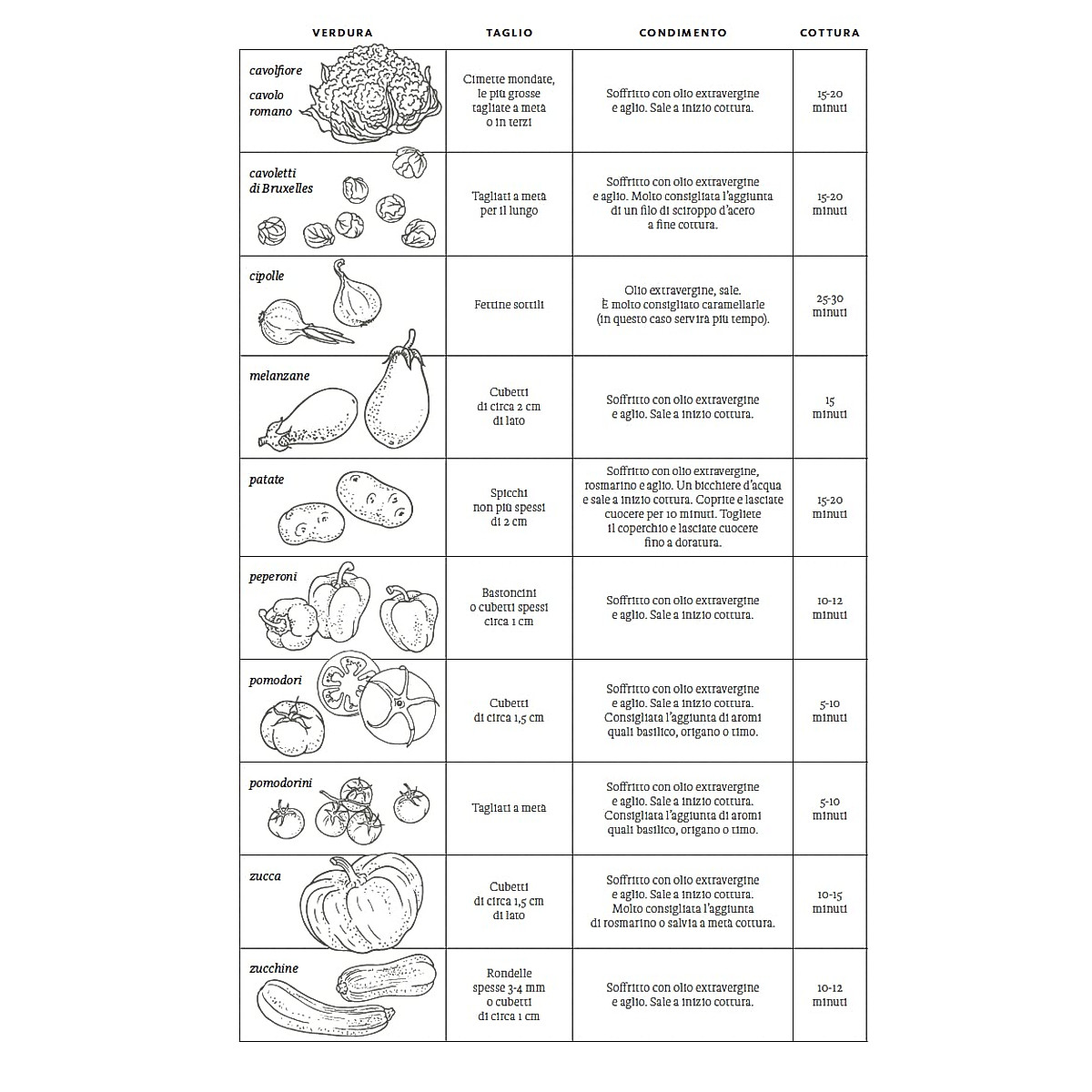 | VERDURA | TAGLIO | CONDIMENTO | COTTURA |
|---|---|---|---|
| cavolfiore cavolo romano | Cimette mondate, le più grosse tagliate a metà o in terzi | Soffritto con olio extravergine e aglio. Sale a inizio cottura. | 15-20 minuti |
| cavoletti di Bruxelles | Tagliati a metà per il lungo | Soffritto con olio extravergine e aglio. Molto consigliata l'aggiunta di un filo di sciroppo d'acero a fine cottura. | 15-20 minuti |
| cipolle | Fettine sottili | Olio extravergine, sale. È molto consigliato caramellarle (in questo caso servirà più tempo). | 25-30 minuti |
| melanzane | Cubetti di circa 2 cm di lato | Soffritto con olio extravergine e aglio. Sale a inizio cottura. | 15 minuti |
| patate | Spicchi non più spessi di 2 cm | Soffritto con olio extravergine, rosmarino e aglio. Un bicchiere d'acqua e sale a inizio cottura. Coprite e lasciate cuocere per 10 minuti. Togliete il coperchio e lasciate cuocere fino a doratura. | 15-20 minuti |
| peperoni | Bastoncini o cubetti spessi circa 1 cm | Soffritto con olio extravergine e aglio. Sale a inizio cottura. | 10-12 minuti |
| pomodori | Cubetti di circa 1,5 cm | Soffritto con olio extravergine e aglio. Sale a inizio cottura. Consigliata l'aggiunta di aromi quali basilico, origano o timo. | 5-10 minuti |
| pomodorini | Tagliati a metà | Soffritto con olio extravergine e aglio. Sale a inizio cottura. Consigliata l'aggiunta di aromi quali basilico, origano o timo. | 5-10 minuti |
| zucca | Cubetti di circa 1,5 cm di lato | Soffritto con olio extravergine e aglio. Sale a inizio cottura. Molto consigliata l'aggiunta di rosmarino o salvia a metà cottura. | 10-15 minuti |
| zucchine | Rondelle spesse 3-4 mm o cubetti di circa 1 cm | Soffritto con olio extravergine e aglio. Sale a inizio cottura. | 10-12 minuti |